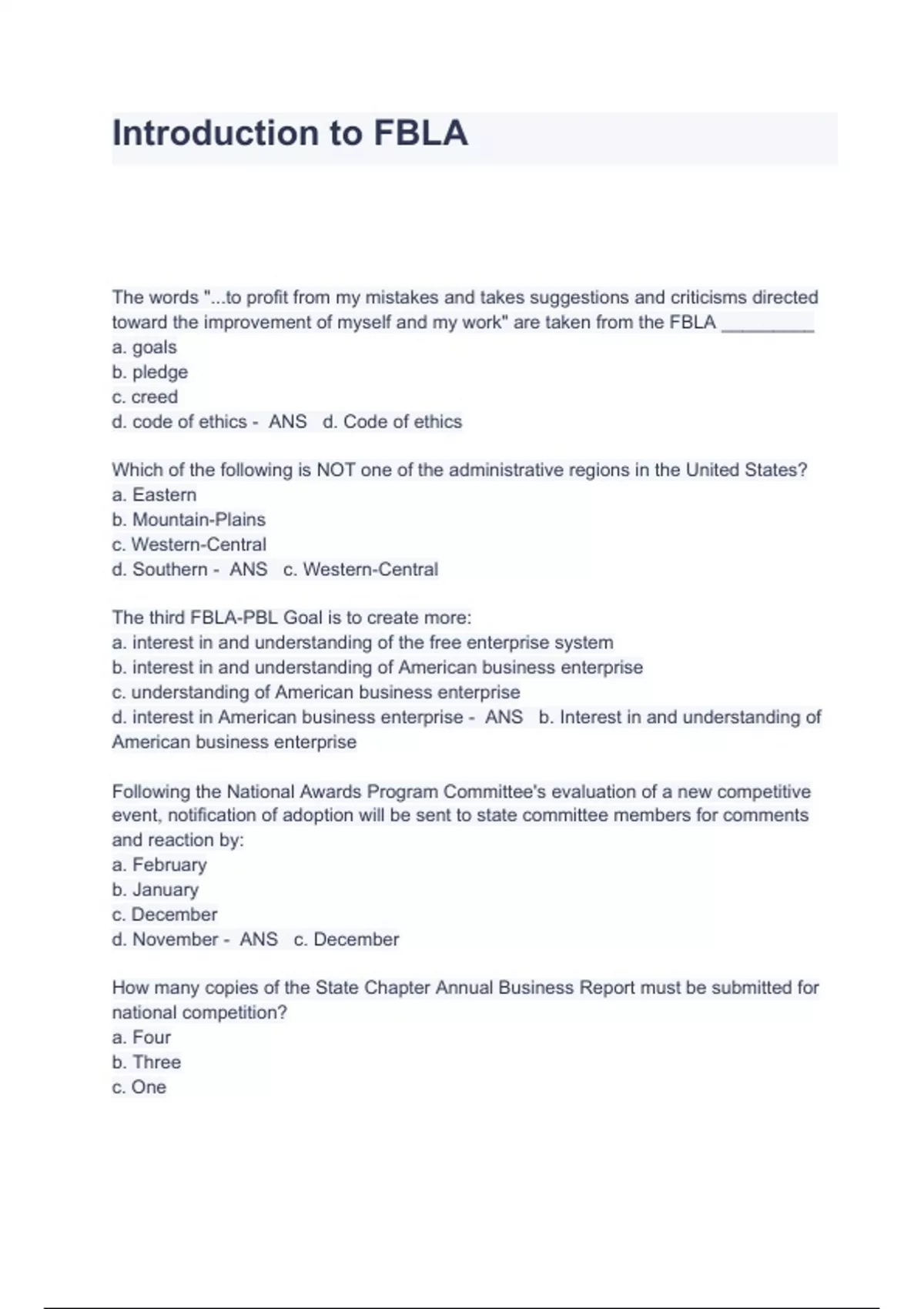 Introduction to FBLA

The words "...to profit from my mistakes and takes suggestions and criticisms directed toward the improvement of myself and my work" are taken from the FBLA __________
a. goals
b. pledge
c. creed
d. code of ethics - ANS d. Code of ethics

Which of the following is NOT one of the administrative regions in the United States?
a. Eastern
b. Mountain-Plains
c. Western-Central
d. Southern - ANS c. Western-Central

The third FBLA-PBL Goal is to create more:
a. interest in and understanding of the free enterprise system
b. interest in and understanding of American business enterprise
c. understanding of American business enterprise
d. interest in American business enterprise - ANS b. Interest in and understanding of American business enterprise

Following the National Awards Program Committee's evaluation of a new competitive event, notification of adoption will be sent to state committee members for comments and reaction by:
a. February
b. January
c. December
d. November - ANS c. December

How many copies of the State Chapter Annual Business Report must be submitted for national competition?
a. Four
b. Three
c. One